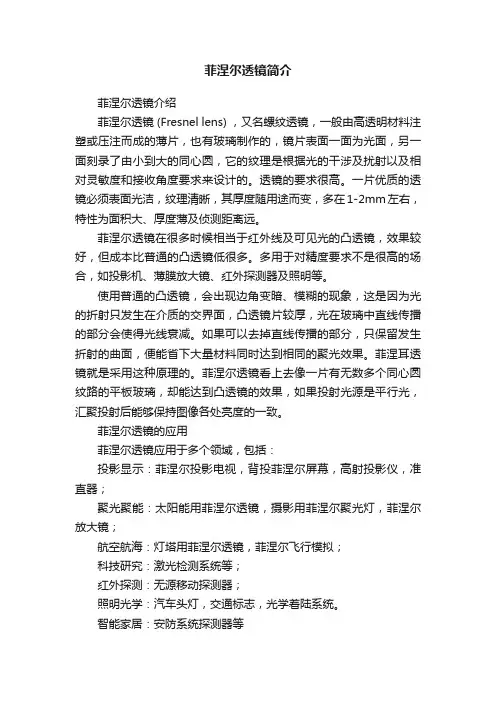 菲涅尔透镜简介

菲涅尔透镜介绍

菲涅尔透镜 (Fresnel lens) ，又名螺纹透镜，一般由高透明材料注塑或压注而成的薄片，也有玻璃制作的，镜片表面一面为光面，另一面刻录了由小到大的同心圆，它的纹理是根据光的干涉及扰射以及相对灵敏度和接收角度要求来设计的。透镜的要求很高。一片优质的透镜必须表面光洁，纹理清晰，其厚度随用途而变，多在1-2mm左右，特性为面积大、厚度薄及侦测距离远。

菲涅尔透镜在很多时候相当于红外线及可见光的凸透镜，效果较好，但成本比普通的凸透镜低很多。多用于对精度要求不是很高的场合，如投影机、薄膜放大镜、红外探测器及照明等。

使用普通的凸透镜，会出现边角变暗、模糊的现象，这是因为光的折射只发生在介质的交界面，凸透镜片较厚，光在玻璃中直线传播的部分会使得光线衰减。如果可以去掉直线传播的部分，只保留发生折射的曲面，便能省下大量材料同时达到相同的聚光效果。菲涅耳透镜就是采用这种原理的。菲涅尔透镜看上去像一片有无数多个同心圆纹路的平板玻璃，却能达到凸透镜的效果，如果投射光源是平行光，汇聚投射后能够保持图像各处亮度的一致。

菲涅尔透镜的应用

菲涅尔透镜应用于多个领域，包括：

投影显示：菲涅尔投影电视，背投菲涅尔屏幕，高射投影仪，准直器；

聚光聚能：太阳能用菲涅尔透镜，摄影用菲涅尔聚光灯，菲涅尔放大镜；

航空航海：灯塔用菲涅尔透镜，菲涅尔飞行模拟；

科技研究：激光检测系统等；

红外探测：无源移动探测器；

照明光学：汽车头灯，交通标志，光学着陆系统。

智能家居：安防系统探测器等